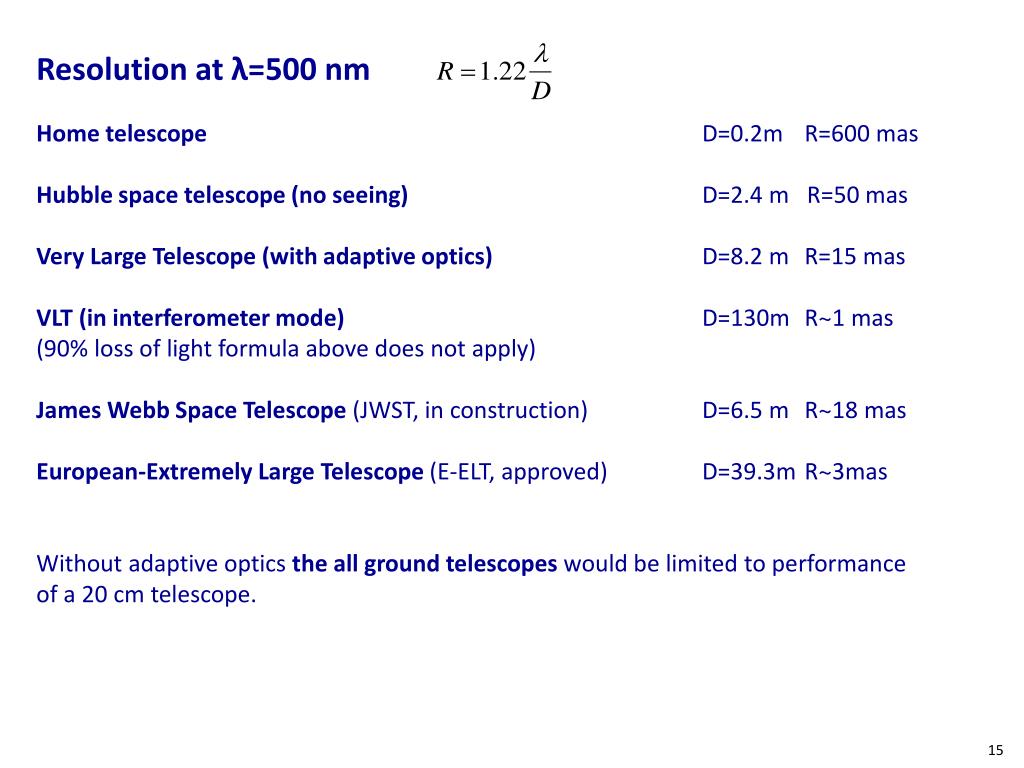 Resolution at λ=500 nm $R = 1.22\frac{\lambda}{D}$

Home telescope D=0.2m R=600 mas

Hubble space telescope (no seeing) D=2.4 m R=50 mas

Very Large Telescope (with adaptive optics) D=8.2 m R=15 mas

VLT (in interferometer mode) D=130m R~1 mas
(90% loss of light formula above does not apply)

James Webb Space Telescope (JWST, in construction) D=6.5 m R~18 mas

European-Extremely Large Telescope (E-ELT, approved) D=39.3m R~3mas

Without adaptive optics the all ground telescopes would be limited to performance of a 20 cm telescope.

15